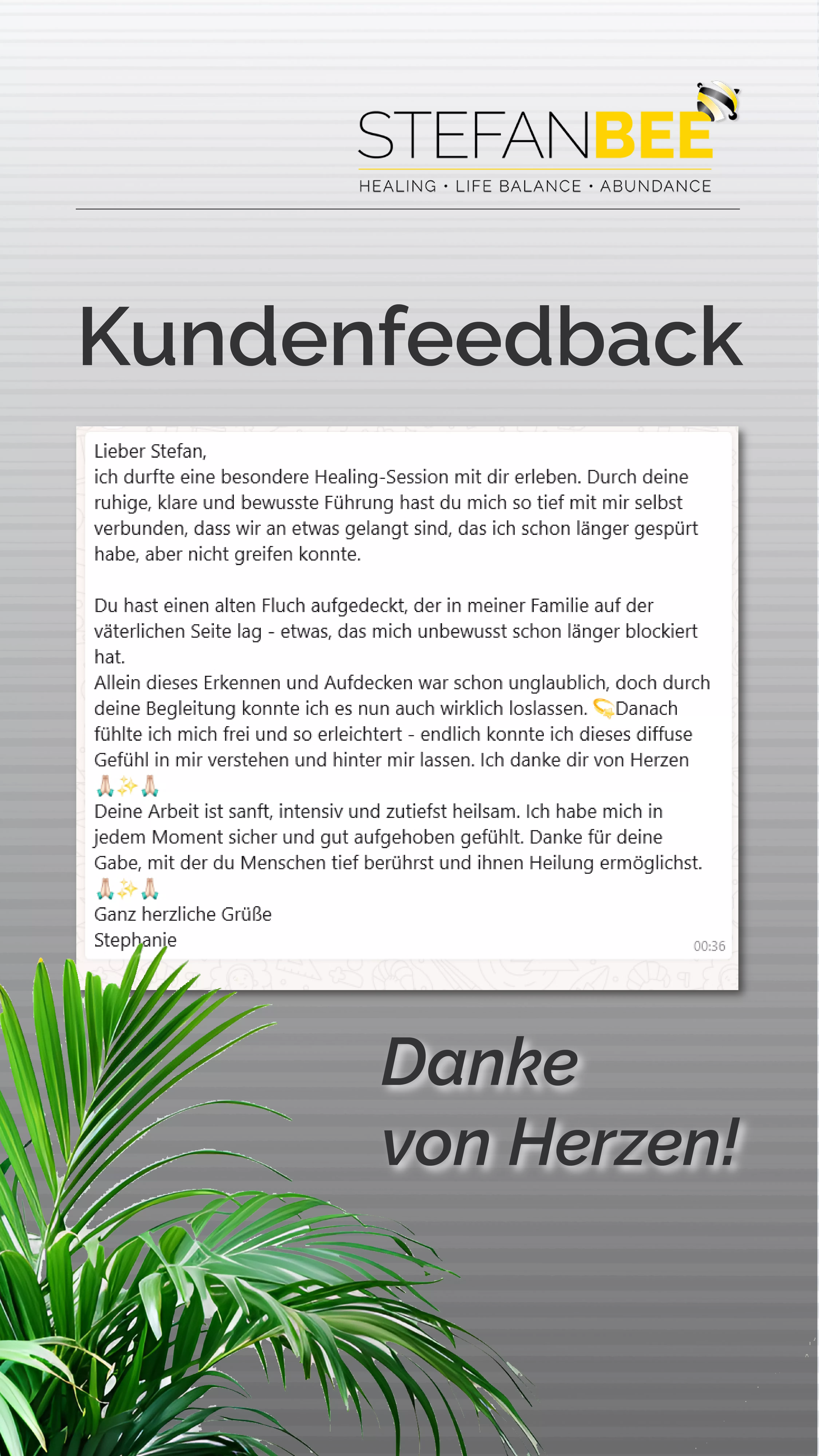 STEFANBEE
HEALING • LIFE BALANCE • ABUNDANCE

Kundenfeedback

Lieber Stefan,
ich durfte eine besondere Healing-Session mit dir erleben. Durch deine ruhige, klare und bewusste Führung hast du mich so tief mit mir selbst verbunden, dass wir an etwas gelangt sind, das ich schon länger gespürt habe, aber nicht greifen konnte.

Du hast einen alten Fluch aufgedeckt, der in meiner Familie auf der väterlichen Seite lag - etwas, das mich unbewusst schon länger blockiert hat.
Allein dieses Erkennen und Aufdecken war schon unglaublich, doch durch deine Begleitung konnte ich es nun auch wirklich loslassen. 💫Danach fühlte ich mich frei und so erleichtert - endlich konnte ich dieses diffuse Gefühl in mir verstehen und hinter mir lassen. Ich danke dir von Herzen 🙏🏻✨🙏🏻
Deine Arbeit ist sanft, intensiv und zutiefst heilsam. Ich habe mich in jedem Moment sicher und gut aufgehoben gefühlt. Danke für deine Gabe, mit der du Menschen tief berührst und ihnen Heilung ermöglichst. 🙏🏻✨🙏🏻
Ganz herzliche Grüße
Stephanie
00:36

Danke
von Herzen!